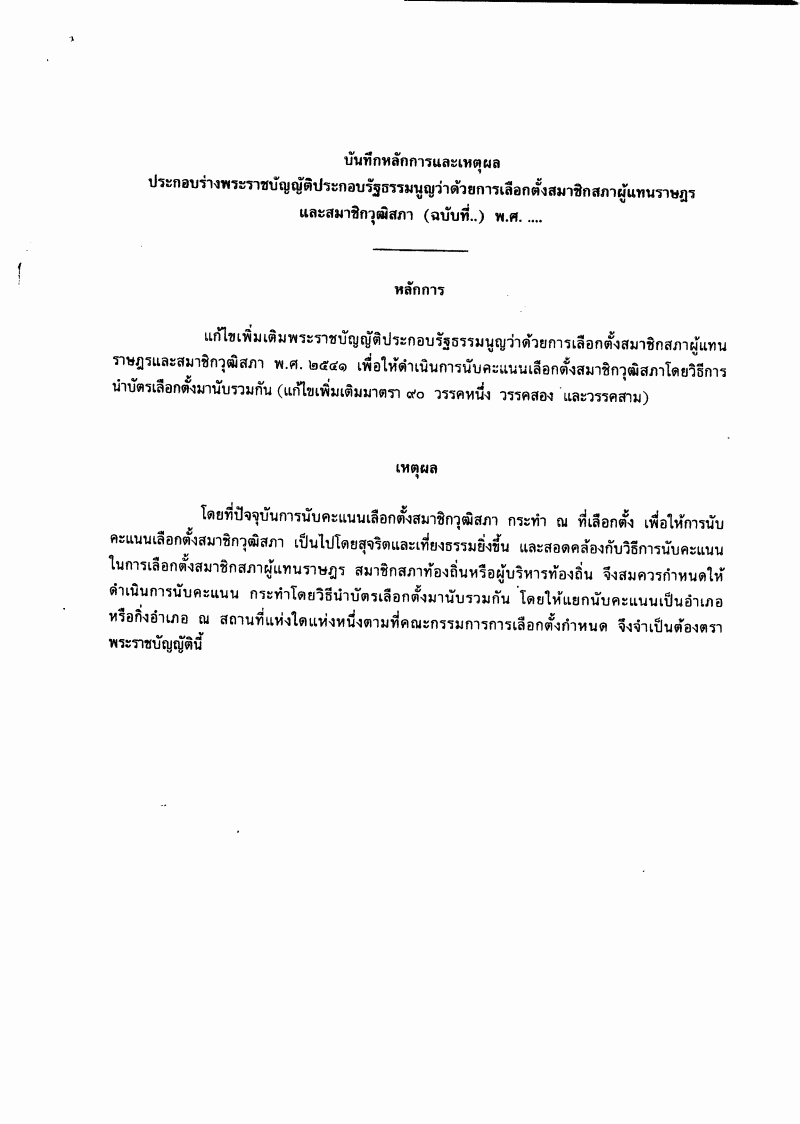 บันทึกหลักการและเหตุผล
ประกอบร่างพระราชบัญญัติประกอบรัฐธรรมนูญว่าด้วยการเลือกตั้งสมาชิกสภาผู้แทนราษฎร
และสมาชิกวุฒิสภา (ฉบับที่..) พ.ศ. ....

หลักการ

แก้ไขเพิ่มเติมพระราชบัญญัติประกอบรัฐธรรมนูญว่าด้วยการเลือกตั้งสมาชิกสภาผู้แทนราษฎรและสมาชิกวุฒิสภา พ.ศ. ๒๕๔๑ เพื่อให้ดำเนินการนับคะแนนเลือกตั้งสมาชิกวุฒิสภาโดยวิธีการนำบัตรเลือกตั้งมานับรวมกัน (แก้ไขเพิ่มเติมมาตรา ๙๐ วรรคหนึ่ง วรรคสอง และวรรคสาม)

เหตุผล

โดยที่ปัจจุบันการนับคะแนนเลือกตั้งสมาชิกวุฒิสภา กระทำ ณ ที่เลือกตั้ง เพื่อให้การนับคะแนนเลือกตั้งสมาชิกวุฒิสภา เป็นไปโดยสุจริตและเที่ยงธรรมยิ่งขึ้น และสอดคล้องกับวิธีการนับคะแนนในการเลือกตั้งสมาชิกสภาผู้แทนราษฎร สมาชิกสภาท้องถิ่นหรือผู้บริหารท้องถิ่น จึงสมควรกำหนดให้ดำเนินการนับคะแนน กระทำโดยวิธีนำบัตรเลือกตั้งมานับรวมกัน โดยให้แยกนับคะแนนเป็นอำเภอหรือกิ่งอำเภอ ณ สถานที่แห่งใดแห่งหนึ่งตามที่คณะกรรมการการเลือกตั้งกำหนด จึงจำเป็นต้องตราพระราชบัญญัตินี้